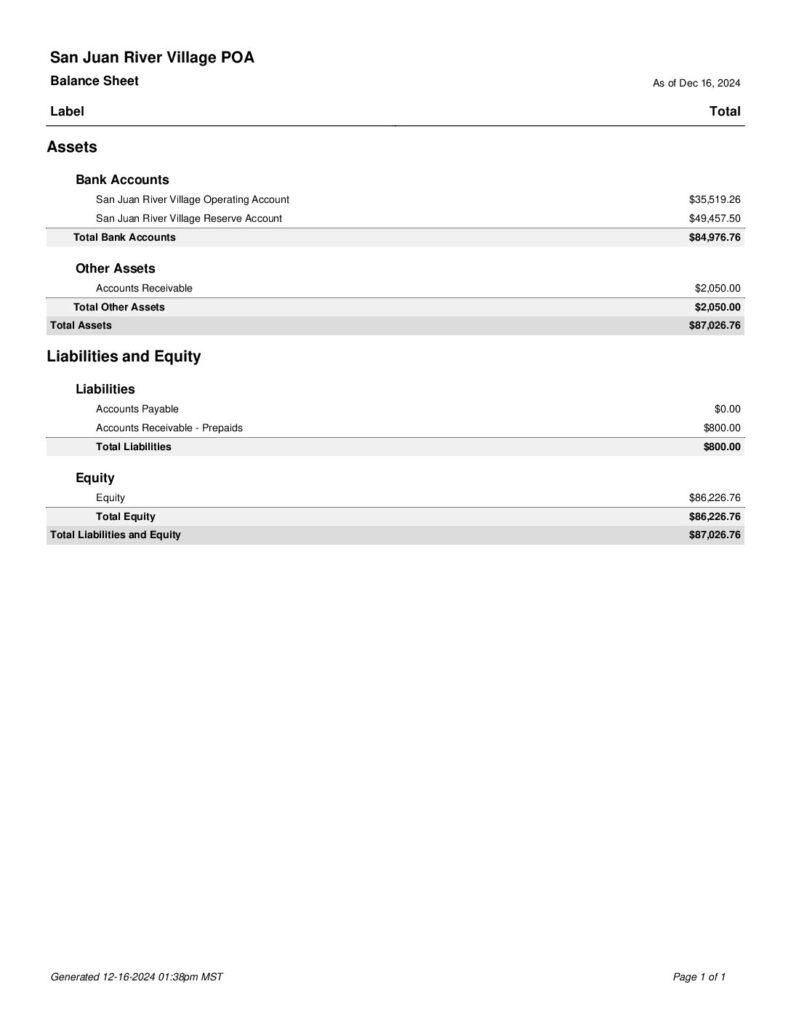 San Juan River Village POA

Balance Sheet

As of Dec 16, 2024

| Label | Total |
|---|---|
| Assets | |
| Bank Accounts | |
| San Juan River Village Operating Account | $35,519.26 |
| San Juan River Village Reserve Account | $49,457.50 |
| Total Bank Accounts | $84,976.76 |
| Other Assets | |
| Accounts Receivable | $2,050.00 |
| Total Other Assets | $2,050.00 |
| Total Assets | $87,026.76 |
| Liabilities and Equity | |
| Liabilities | |
| Accounts Payable | $0.00 |
| Accounts Receivable - Prepaids | $800.00 |
| Total Liabilities | $800.00 |
| Equity | |
| Equity | $86,226.76 |
| Total Equity | $86,226.76 |
| Total Liabilities and Equity | $87,026.76 |

Generated 12-16-2024 01:38pm MST

Page 1 of 1